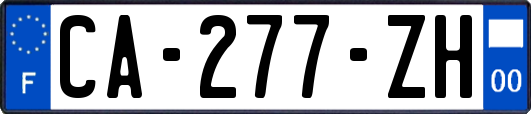 F
CA-277-ZH
00